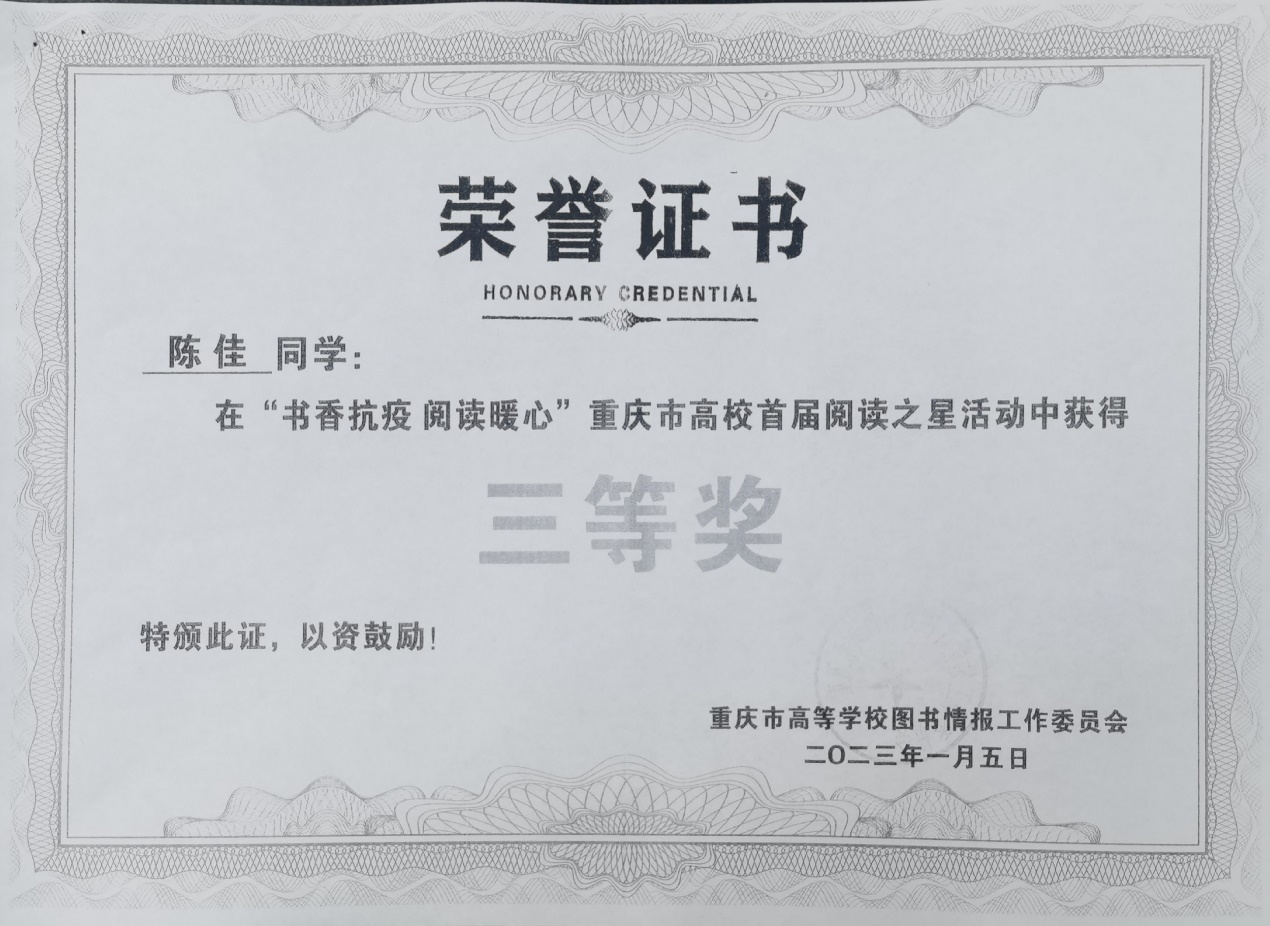 荣誉证书

HONORARY CREDENTIAL

陈佳 同学：

在“书香抗疫 阅读暖心”重庆市高校首届阅读之星活动中获得

三等奖

特颁此证，以资鼓励！

重庆市高等学校图书情报工作委员会
二〇二三年一月五日